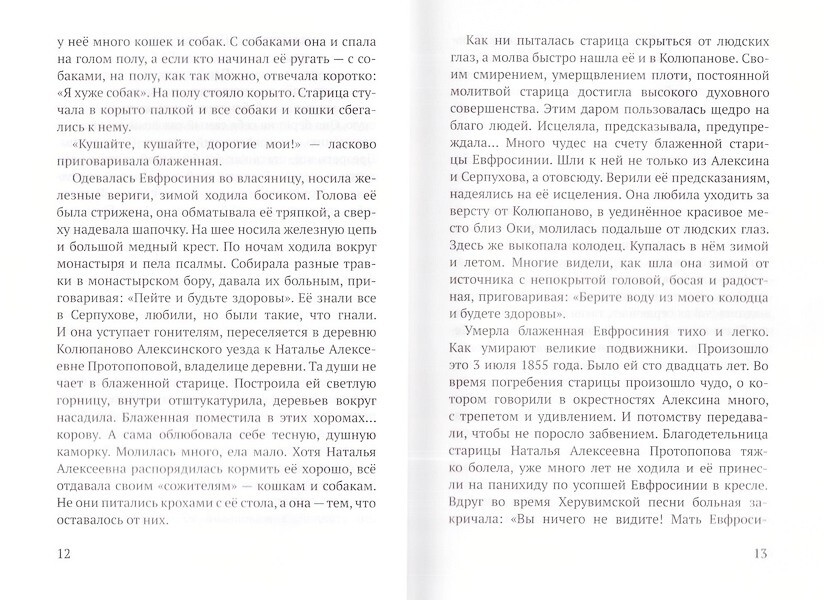 у неё много кошек и собак. С собаками она и спала на голом полу, а если кто начинал её ругать — с собаками, на полу, как так можно, отвечала коротко: «Я хуже собак». На полу стояло корыто. Старица стучала в корыто палкой и все собаки и кошки сбегались к нему.

«Кушайте, кушайте, дорогие мои!» — ласково приговаривала блаженная.

Одевалась Евфросиния во власяницу, носила железные вериги, зимой ходила босиком. Голова её была стрижена, она обматывала её тряпкой, а сверху надевала шапочку. На шее носила железную цепь и большой медный крест. По ночам ходила вокруг монастыря и пела псалмы. Собирала разные травки в монастырском бору, давала их больным, приговаривая: «Пейте и будьте здоровы». Её знали все в Серпухове, любили, но были такие, что гнали. И она уступает гонителям, переселяется в деревню Колюпаново Алексинского уезда к Наталье Алексеевне Протопоповой, владелице деревни. Та души не чает в блаженной старице. Построила ей светлую горницу, внутри отштукатурила, деревьев вокруг насадила. Блаженная поместила в этих хоромах… корову. А сама облюбовала себе тесную, душную каморку. Молилась много, ела мало. Хотя Наталья Алексеевна распорядилась кормить её хорошо, всё отдавала своим «сожителям» — кошкам и собакам. Не они питались крохами с её стола, а она — тем, что оставалось от них.

12

Как ни пыталась старица скрыться от людских глаз, а молва быстро нашла её и в Колюпанове. Своим смирением, умерщвлением плоти, постоянной молитвой старица достигла высокого духовного совершенства. Этим даром пользовалась щедро на благо людей. Исцеляла, предсказывала, предупреждала… Много чудес на счету блаженной старицы Евфросинии. Шли к ней не только из Алексина и Серпухова, а отовсюду. Верили её предсказаниям, надеялись на её исцеления. Она любила уходить за версту от Колюпаново, в уединённое красивое место близ Оки, молилась подальше от людских глаз. Здесь же выкопала колодец. Купалась в нём зимой и летом. Многие видели, как шла она зимой от источника с непокрытой головой, босая и радостная, приговаривая: «Берите воду из моего колодца и будете здоровы».

Умерла блаженная Евфросиния тихо и легко. Как умирают великие подвижники. Произошло это 3 июля 1855 года. Было ей сто двадцать лет. Во время погребения старицы произошло чудо, о котором говорили в окрестностях Алексина много, с трепетом и удивлением. И потомству передавали, чтобы не поросло забвением. Благодетельница старицы Наталья Алексеевна Протопопова тяжко болела, уже много лет не ходила и её принесли на панихиду по усопшей Евфросинии в кресле. Вдруг во время Херувимской песни больная закричала: «Вы ничего не видите! Мать Евфроси-

13